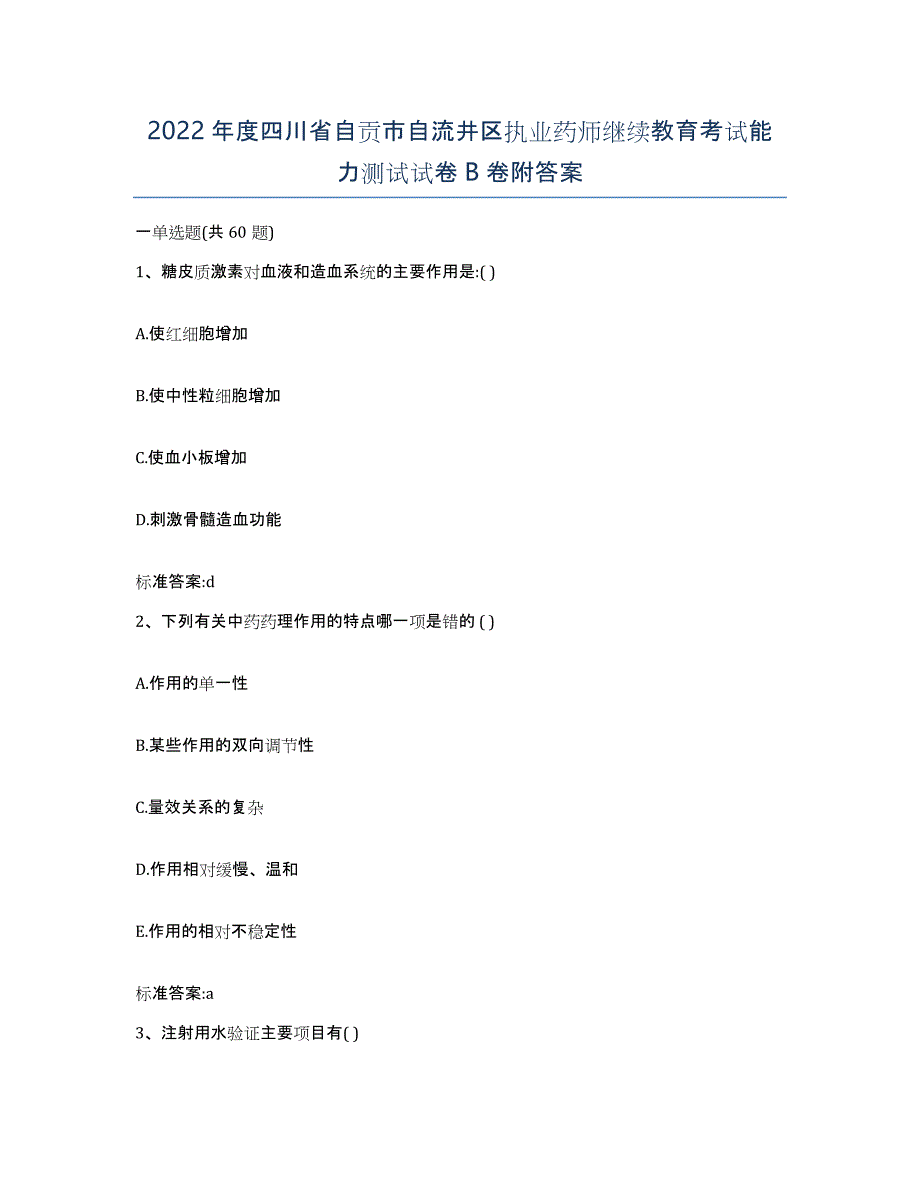 2022年度四川省自贡市自流井区执业药师继续教育考试能力测试试卷B卷附答案

一单选题(共60题)

1、糖皮质激素对血液和造血系统的主要作用是:( )

A.使红细胞增加

B.使中性粒细胞增加

C.使血小板增加

D.刺激骨髓造血功能

标准答案:d

2、下列有关中药药理作用的特点哪一项是错的 ( )

A.作用的单一性

B.某些作用的双向调节性

C.量效关系的复杂

D.作用相对缓慢、温和

E.作用的相对不稳定性

标准答案:a

3、注射用水验证主要项目有( )